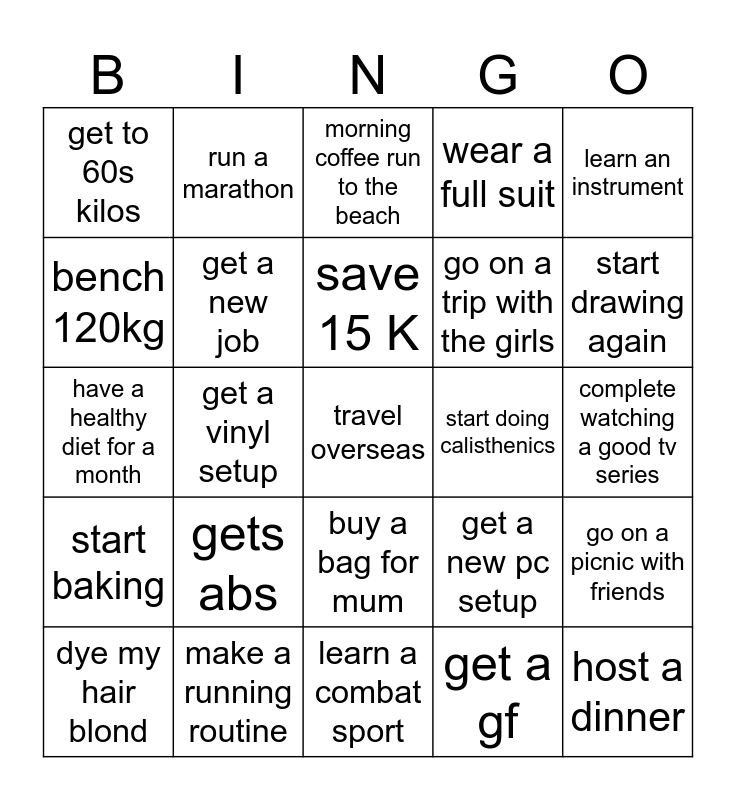 | B | I | N | G | O |
|---|---|---|---|---|
| get to 60s kilos | run a marathon | morning coffee run to the beach | wear a full suit | learn an instrument |
| bench 120kg | get a new job | save 15 K | go on a trip with the girls | start drawing again |
| have a healthy diet for a month | get a vinyl setup | travel overseas | start doing calisthenics | complete watching a good tv series |
| start baking | gets abs | buy a bag for mum | get a new pc setup | go on a picnic with friends |
| dye my hair blond | make a running routine | learn a combat sport | get a gf | host a dinner |